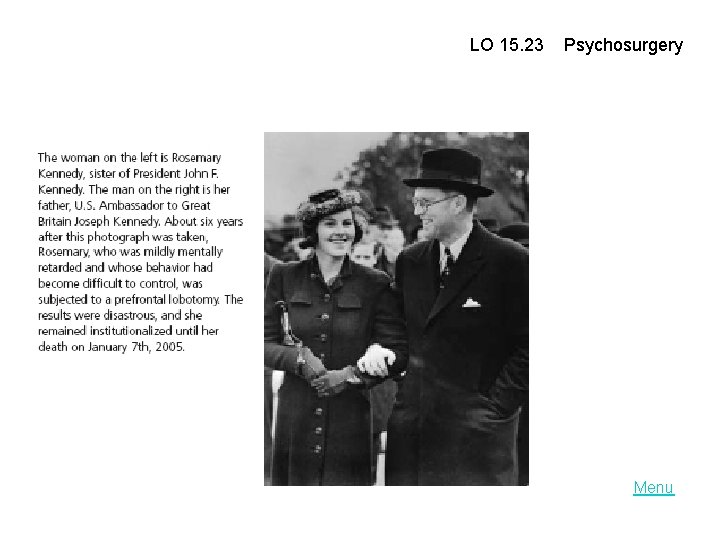 LO 15.23 Psychosurgery

The woman on the left is Rosemary Kennedy, sister of President John F. Kennedy. The man on the right is her father, U.S. Ambassador to Great Britain Joseph Kennedy. About six years after this photograph was taken, Rosemary, who was mildly mentally retarded and whose behavior had become difficult to control, was subjected to a prefrontal lobotomy. The results were disastrous, and she remained institutionalized until her death on January 7th, 2005.

Menu